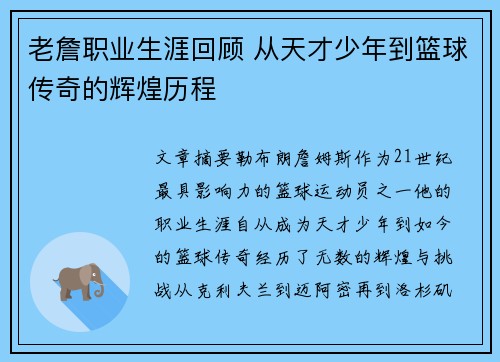 老詹职业生涯回顾 从天才少年到篮球传奇的辉煌历程

文章摘要勒布朗詹姆斯作为21世纪最具影响力的篮球运动员之一他的职业生涯自从成为天才少年到如今的篮球传奇经历了无数的辉煌与挑战从克利夫兰到迈阿密再到洛杉矶